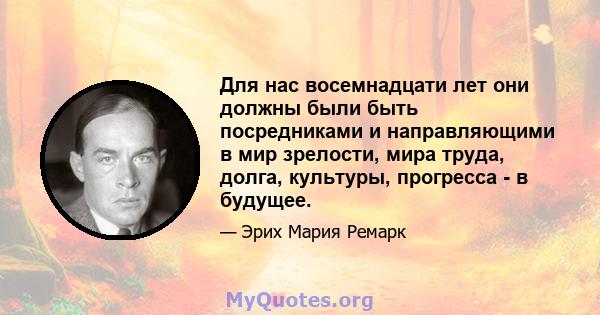 Для нас восемнадцати лет они должны были быть посредниками и направляющими в мир зрелости, мира труда, долга, культуры, прогресса - в будущее.

— Эрих Мария Ремарк

MyQuotes.org